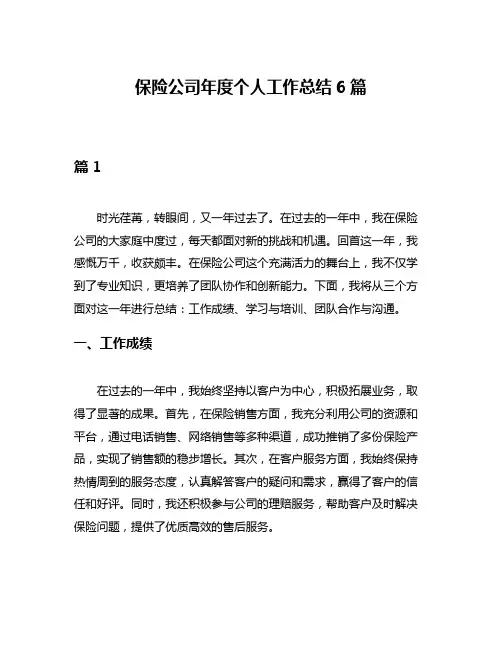 保险公司年度个人工作总结 6 篇

篇 1

时光荏苒，转眼间，又一年过去了。在过去的一年中，我在保险公司的大家庭中度过，每天都面对新的挑战和机遇。回首这一年，我感慨万千，收获颇丰。在保险公司这个充满活力的舞台上，我不仅学到了专业知识，更培养了团队协作和创新能力。下面，我将从三个方面对这一年进行总结：工作成绩、学习与培训、团队合作与沟通。

一、工作成绩

在过去的一年中，我始终坚持以客户为中心，积极拓展业务，取得了显著的成果。首先，在保险销售方面，我充分利用公司的资源和平台，通过电话销售、网络销售等多种渠道，成功推销了多份保险产品，实现了销售额的稳步增长。其次，在客户服务方面，我始终保持热情周到的服务态度，认真解答客户的疑问和需求，赢得了客户的信任和好评。同时，我还积极参与公司的理赔服务，帮助客户及时解决保险问题，提供了优质高效的售后服务。